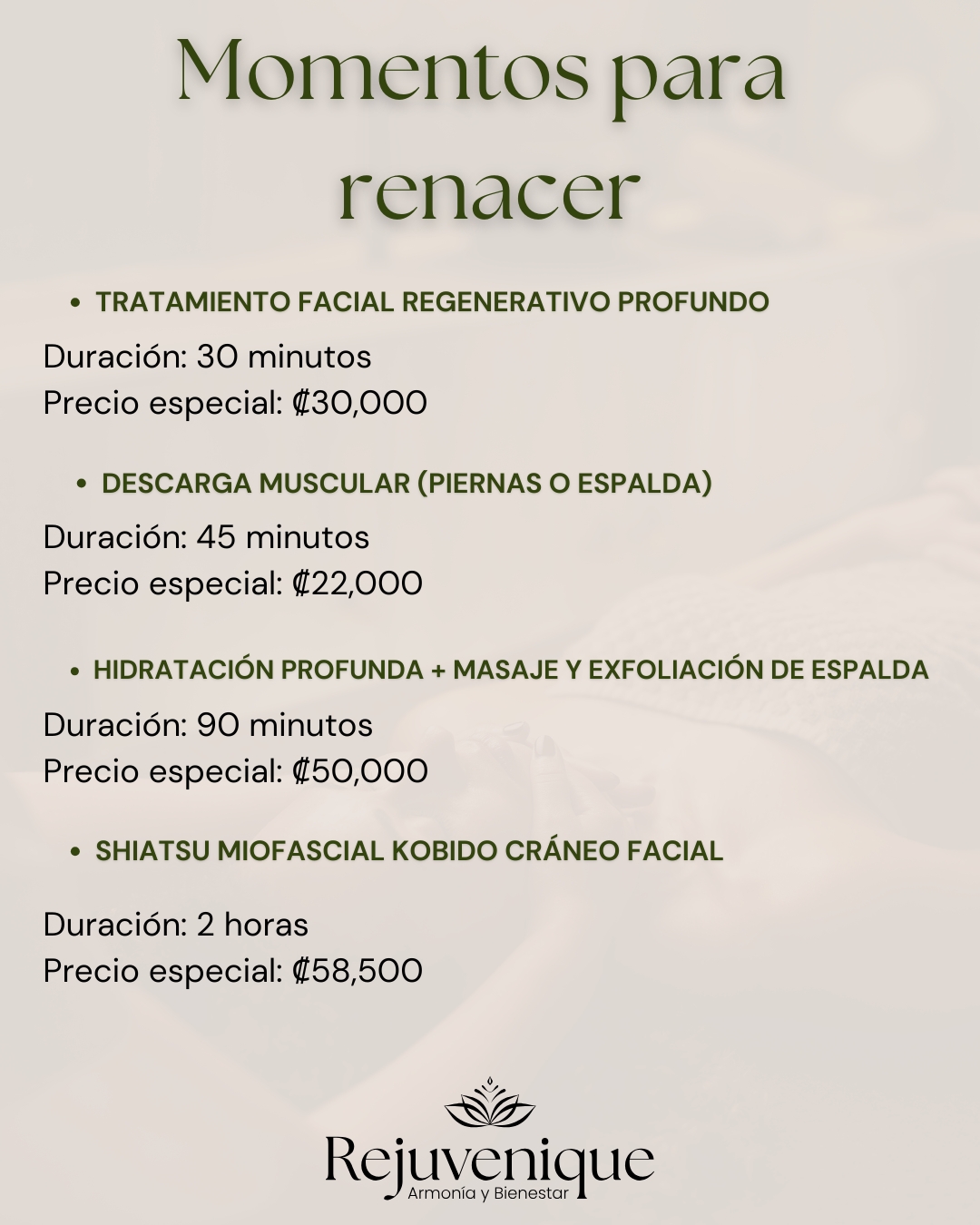 Momentos para renacer

• TRATAMIENTO FACIAL REGENERATIVO PROFUNDO

Duración: 30 minutos
Precio especial: ₡30,000

• DESCARGA MUSCULAR (PIERNAS O ESPALDA)

Duración: 45 minutos
Precio especial: ₡22,000

• HIDRATACIÓN PROFUNDA + MASAJE Y EXFOLIACIÓN DE ESPALDA

Duración: 90 minutos
Precio especial: ₡50,000

• SHIATSU MIOFASCIAL KOBIDO CRÁNEO FACIAL

Duración: 2 horas
Precio especial: ₡58,500

Rejuvenique
Armonía y Bienestar